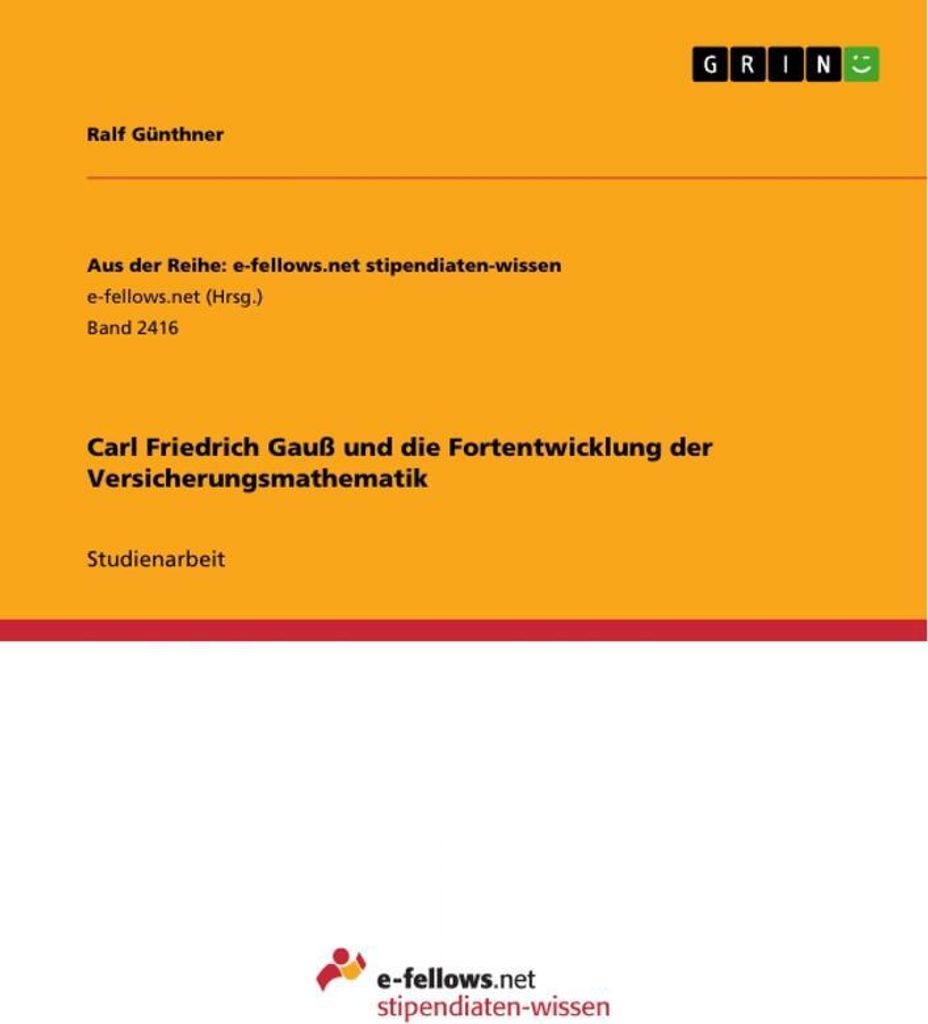 GRIN

Ralf Günthner

Aus der Reihe: e-fellows.net stipendiaten-wissen
e-fellows.net (Hrsg.)
Band 2416

Carl Friedrich Gauß und die Fortentwicklung der Versicherungsmathematik

Studienarbeit

e-fellows.net
stipendiaten-wissen